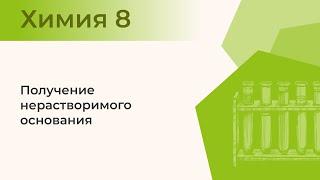 Химия 8

Получение нерастворимого основания